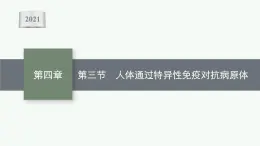 2021

第四章

第三节　人体通过特异性免疫对抗病原体